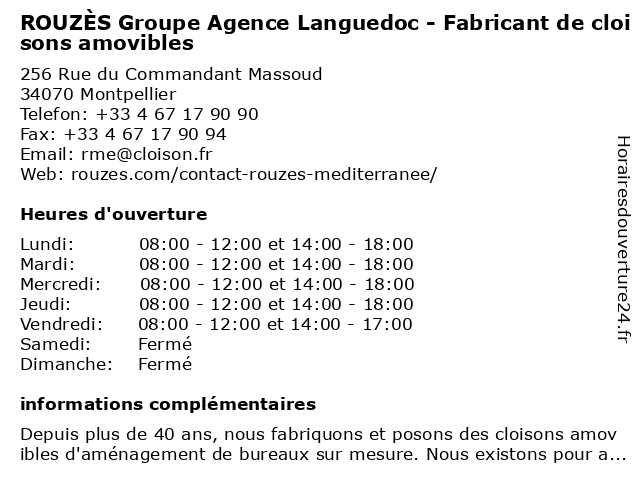 ROUZÈS Groupe Agence Languedoc - Fabricant de cloi sons amovibles

256 Rue du Commandant Massoud
34070 Montpellier
Telefon: +33 4 67 17 90 90
Fax: +33 4 67 17 90 94
Email: rme@cloison.fr
Web: rouzes.com/contact-rouzes-mediterranee/

Heures d'ouverture

| | |
|---|---|
| Lundi: | 08:00 - 12:00 et 14:00 - 18:00 |
| Mardi: | 08:00 - 12:00 et 14:00 - 18:00 |
| Mercredi: | 08:00 - 12:00 et 14:00 - 18:00 |
| Jeudi: | 08:00 - 12:00 et 14:00 - 18:00 |
| Vendredi: | 08:00 - 12:00 et 14:00 - 17:00 |
| Samedi: | Fermé |
| Dimanche: | Fermé |

informations complémentaires

Depuis plus de 40 ans, nous fabriquons et posons des cloisons amov ibles d'aménagement de bureaux sur mesure. Nous existons pour a...

Horairesdouverture24.fr